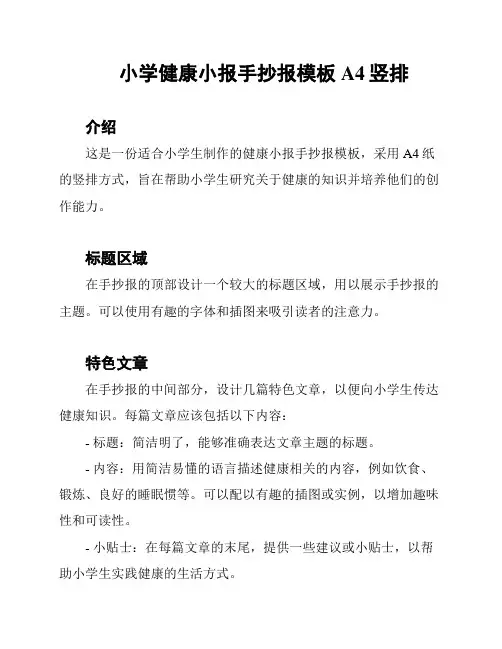 小学健康小报手抄报模板 A4 竖排

介绍

这是一份适合小学生制作的健康小报手抄报模板，采用 A4 纸的竖排方式，旨在帮助小学生研究关于健康的知识并培养他们的创作能力。

标题区域

在手抄报的顶部设计一个较大的标题区域，用以展示手抄报的主题。可以使用有趣的字体和插图来吸引读者的注意力。

特色文章

在手抄报的中间部分，设计几篇特色文章，以便向小学生传达健康知识。每篇文章应该包括以下内容：

- 标题：简洁明了，能够准确表达文章主题的标题。

- 内容：用简洁易懂的语言描述健康相关的内容，例如饮食、锻炼、良好的睡眠惯等。可以配以有趣的插图或实例，以增加趣味性和可读性。

- 小贴士：在每篇文章的末尾，提供一些建议或小贴士，以帮助小学生实践健康的生活方式。